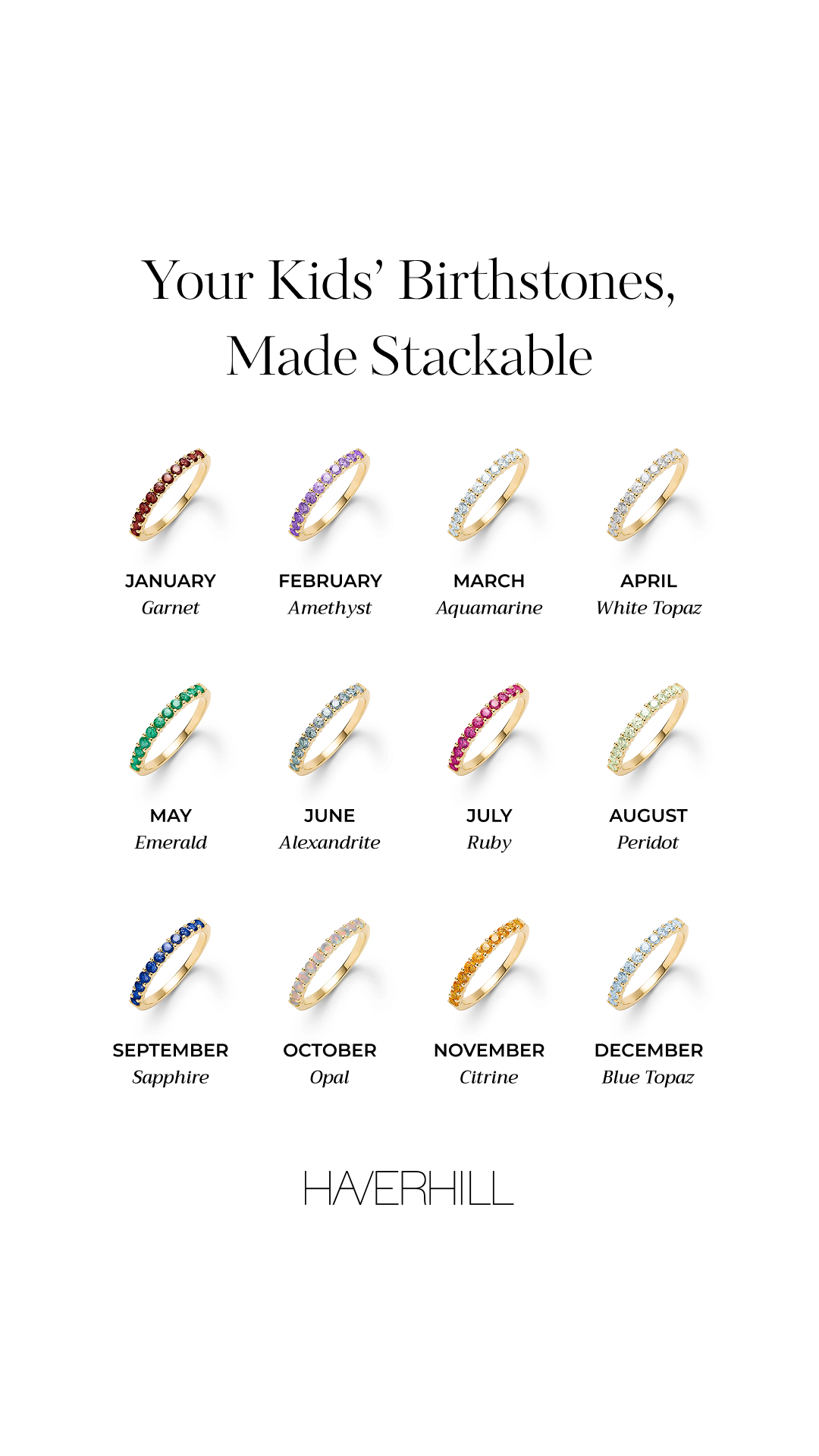 Your Kids' Birthstones,
Made Stackable

JANUARY
Garnet

FEBRUARY
Amethyst

MARCH
Aquamarine

APRIL
White Topaz

MAY
Emerald

JUNE
Alexandrite

JULY
Ruby

AUGUST
Peridot

SEPTEMBER
Sapphire

OCTOBER
Opal

NOVEMBER
Citrine

DECEMBER
Blue Topaz

HAVERHILL